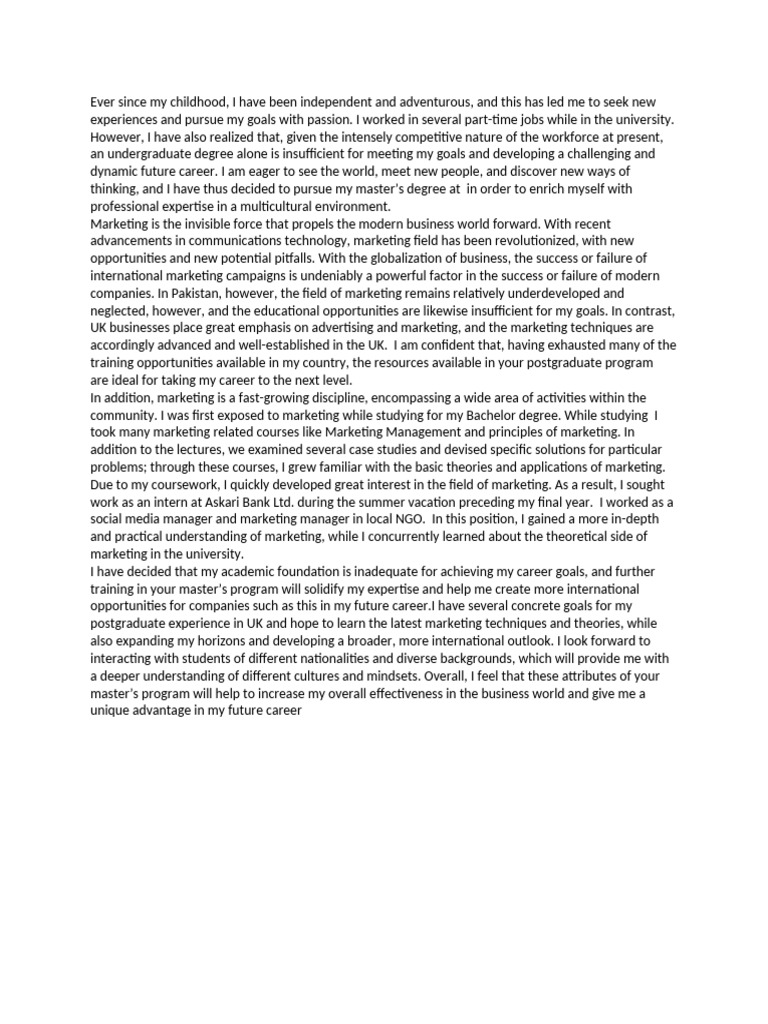 Ever since my childhood, I have been independent and adventurous, and this has led me to seek new experiences and pursue my goals with passion. I worked in several part-time jobs while in the university. However, I have also realized that, given the intensely competitive nature of the workforce at present, an undergraduate degree alone is insufficient for meeting my goals and developing a challenging and dynamic future career. I am eager to see the world, meet new people, and discover new ways of thinking, and I have thus decided to pursue my master's degree at  in order to enrich myself with professional expertise in a multicultural environment.
Marketing is the invisible force that propels the modern business world forward. With recent advancements in communications technology, marketing field has been revolutionized, with new opportunities and new potential pitfalls. With the globalization of business, the success or failure of international marketing campaigns is undeniably a powerful factor in the success or failure of modern companies. In Pakistan, however, the field of marketing remains relatively underdeveloped and neglected, however, and the educational opportunities are likewise insufficient for my goals. In contrast, UK businesses place great emphasis on advertising and marketing, and the marketing techniques are accordingly advanced and well-established in the UK.  I am confident that, having exhausted many of the training opportunities available in my country, the resources available in your postgraduate program are ideal for taking my career to the next level.
In addition, marketing is a fast-growing discipline, encompassing a wide area of activities within the community. I was first exposed to marketing while studying for my Bachelor degree. While studying  I took many marketing related courses like Marketing Management and principles of marketing. In addition to the lectures, we examined several case studies and devised specific solutions for particular problems; through these courses, I grew familiar with the basic theories and applications of marketing. Due to my coursework, I quickly developed great interest in the field of marketing. As a result, I sought work as an intern at Askari Bank Ltd. during the summer vacation preceding my final year.  I worked as a social media manager and marketing manager in local NGO.  In this position, I gained a more in-depth and practical understanding of marketing, while I concurrently learned about the theoretical side of marketing in the university.
I have decided that my academic foundation is inadequate for achieving my career goals, and further training in your master's program will solidify my expertise and help me create more international opportunities for companies such as this in my future career.I have several concrete goals for my postgraduate experience in UK and hope to learn the latest marketing techniques and theories, while also expanding my horizons and developing a broader, more international outlook. I look forward to interacting with students of different nationalities and diverse backgrounds, which will provide me with a deeper understanding of different cultures and mindsets. Overall, I feel that these attributes of your master's program will help to increase my overall effectiveness in the business world and give me a unique advantage in my future career